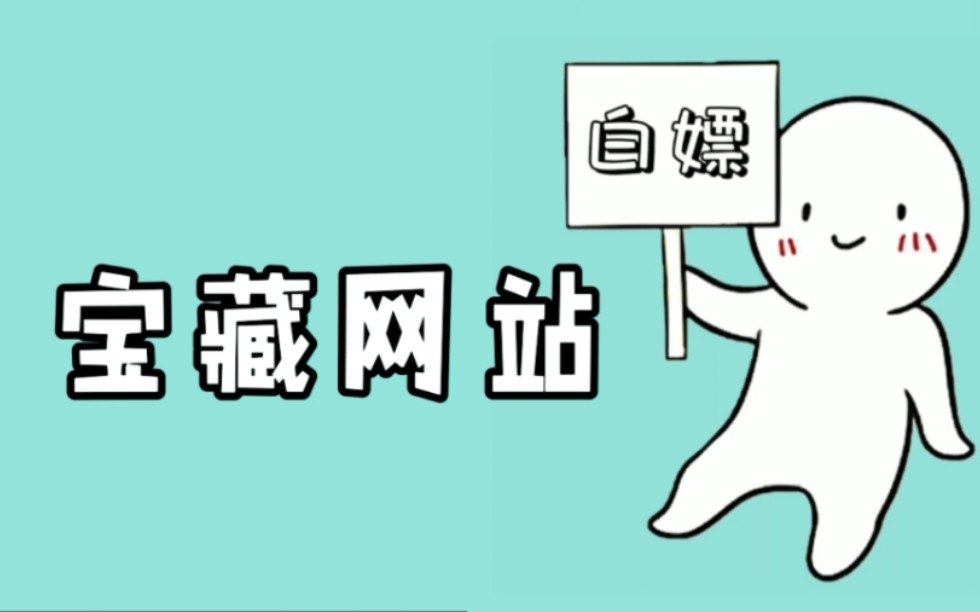 白嫖

宝藏网站